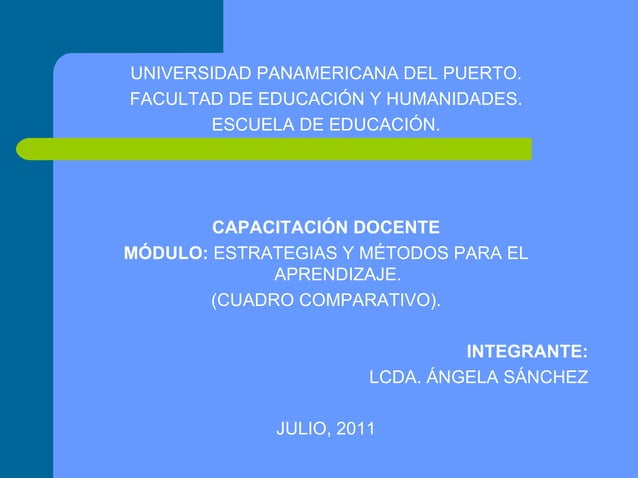 UNIVERSIDAD PANAMERICANA DEL PUERTO.
FACULTAD DE EDUCACIÓN Y HUMANIDADES.
ESCUELA DE EDUCACIÓN.

CAPACITACIÓN DOCENTE
MÓDULO: ESTRATEGIAS Y MÉTODOS PARA EL APRENDIZAJE.
(CUADRO COMPARATIVO).

INTEGRANTE:
LCDA. ÁNGELA SÁNCHEZ

JULIO, 2011